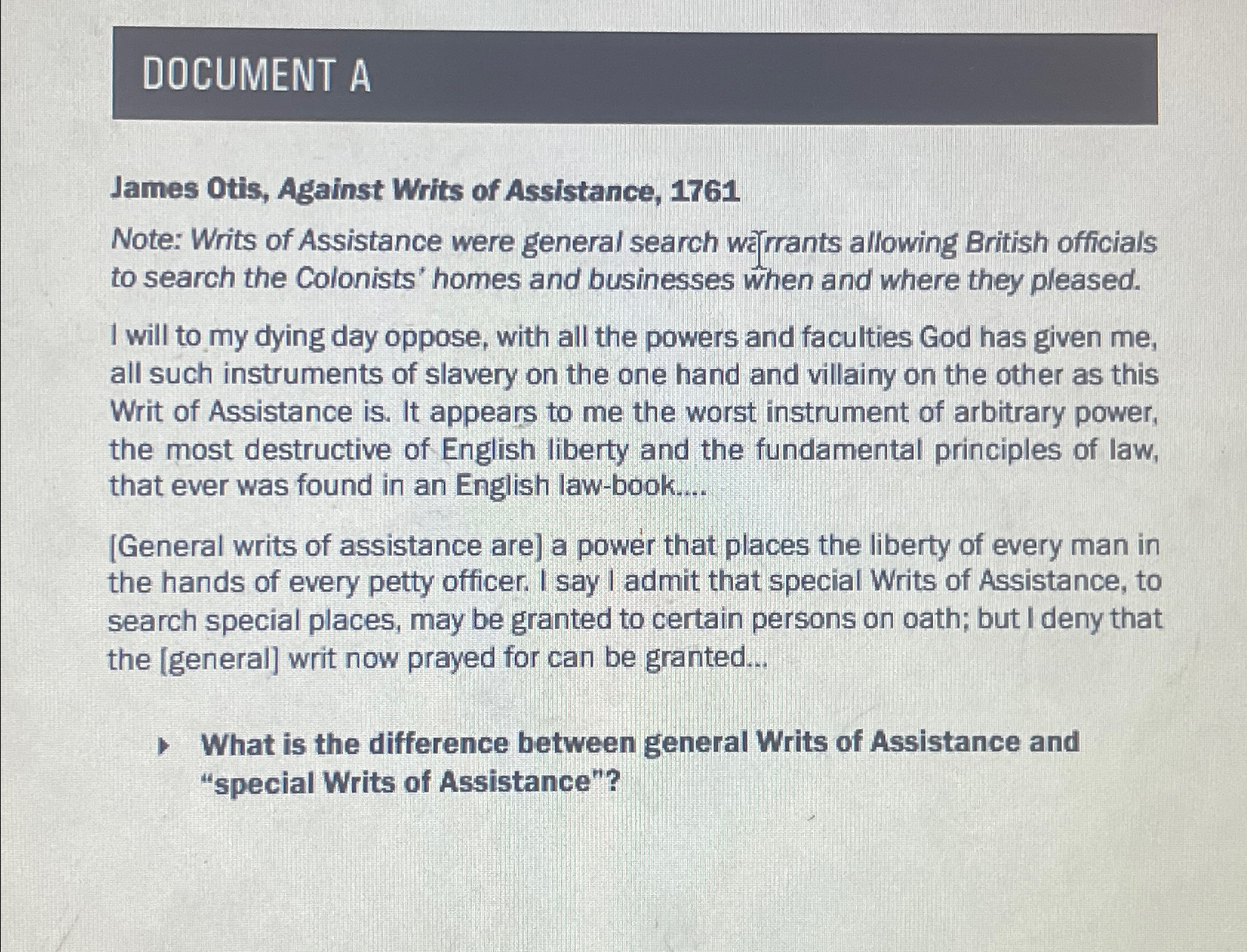 DOCUMENT A

James Otis, Against Writs of Assistance, 1761

Note: Writs of Assistance were general search warrants allowing British officials to search the Colonists' homes and businesses when and where they pleased.

I will to my dying day oppose, with all the powers and faculties God has given me, all such instruments of slavery on the one hand and villainy on the other as this Writ of Assistance is. It appears to me the worst instrument of arbitrary power, the most destructive of English liberty and the fundamental principles of law, that ever was found in an English law-book....

[General writs of assistance are] a power that places the liberty of every man in the hands of every petty officer. I say I admit that special Writs of Assistance, to search special places, may be granted to certain persons on oath; but I deny that the [general] writ now prayed for can be granted...

▸ What is the difference between general Writs of Assistance and "special Writs of Assistance"?